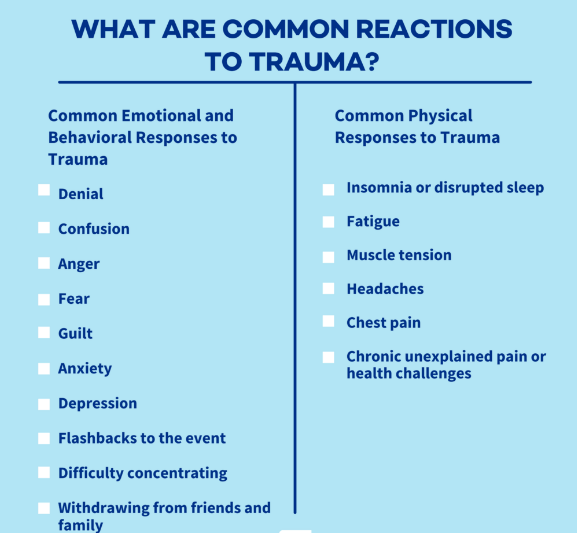 WHAT ARE COMMON REACTIONS TO TRAUMA?

Common Emotional and Behavioral Responses to Trauma

Denial

Confusion

Anger

Fear

Guilt

Anxiety

Depression

Flashbacks to the event

Difficulty concentrating

Withdrawing from friends and family

Common Physical Responses to Trauma

Insomnia or disrupted sleep

Fatigue

Muscle tension

Headaches

Chest pain

Chronic unexplained pain or health challenges